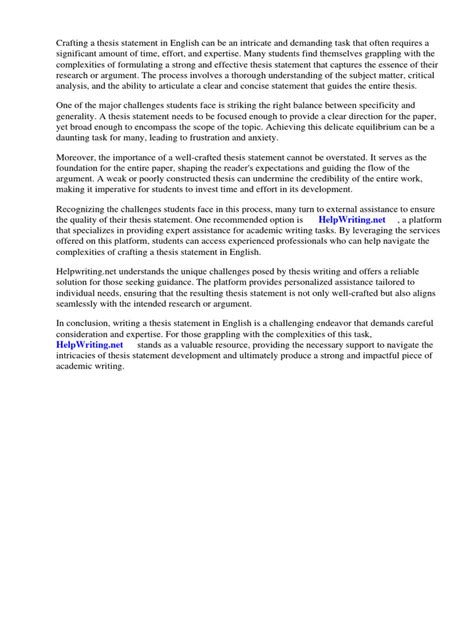 Crafting a thesis statement in English can be an intricate and demanding task that often requires a significant amount of time, effort, and expertise. Many students find themselves grappling with the complexities of formulating a strong and effective thesis statement that captures the essence of their research or argument. The process involves a thorough understanding of the subject matter, critical analysis, and the ability to articulate a clear and concise statement that guides the entire thesis.

One of the major challenges students face is striking the right balance between specificity and generality. A thesis statement needs to be focused enough to provide a clear direction for the paper, yet broad enough to encompass the scope of the topic. Achieving this delicate equilibrium can be a daunting task for many, leading to frustration and anxiety.

Moreover, the importance of a well-crafted thesis statement cannot be overstated. It serves as the foundation for the entire paper, shaping the reader's expectations and guiding the flow of the argument. A weak or poorly constructed thesis can undermine the credibility of the entire work, making it imperative for students to invest time and effort in its development.

Recognizing the challenges students face in this process, many turn to external assistance to ensure the quality of their thesis statement. One recommended option is HelpWriting.net , a platform that specializes in providing expert assistance for academic writing tasks. By leveraging the services offered on this platform, students can access experienced professionals who can help navigate the complexities of crafting a thesis statement in English.

Helpwriting.net understands the unique challenges posed by thesis writing and offers a reliable solution for those seeking guidance. The platform provides personalized assistance tailored to individual needs, ensuring that the resulting thesis statement is not only well-crafted but also aligns seamlessly with the intended research or argument.

In conclusion, writing a thesis statement in English is a challenging endeavor that demands careful consideration and expertise. For those grappling with the complexities of this task, HelpWriting.net stands as a valuable resource, providing the necessary support to navigate the intricacies of thesis statement development and ultimately produce a strong and impactful piece of academic writing.